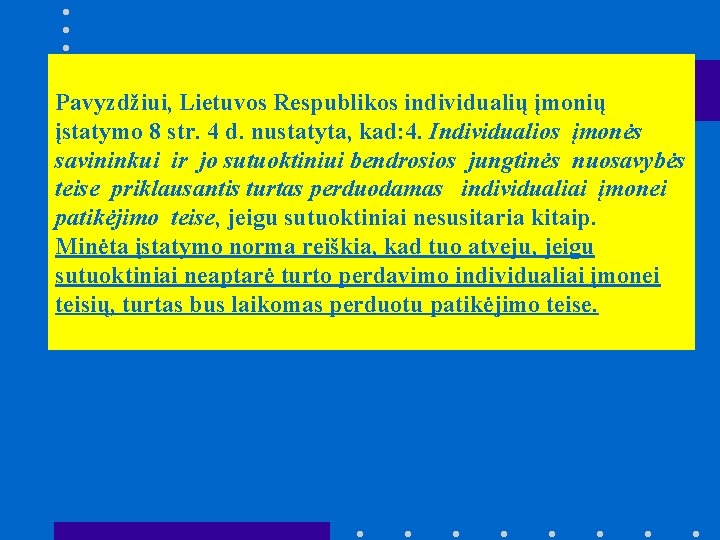 Pavyzdžiui, Lietuvos Respublikos individualių įmonių įstatymo 8 str. 4 d. nustatyta, kad:4. Individualios įmonės savininkui ir jo sutuoktiniui bendrosios jungtinės nuosavybės teise priklausantis turtas perduodamas individualiai įmonei patikėjimo teise, jeigu sutuoktiniai nesusitaria kitaip. Minėta įstatymo norma reiškia, kad tuo atveju, jeigu sutuoktiniai neaptarė turto perdavimo individualiai įmonei teisių, turtas bus laikomas perduotu patikėjimo teise.